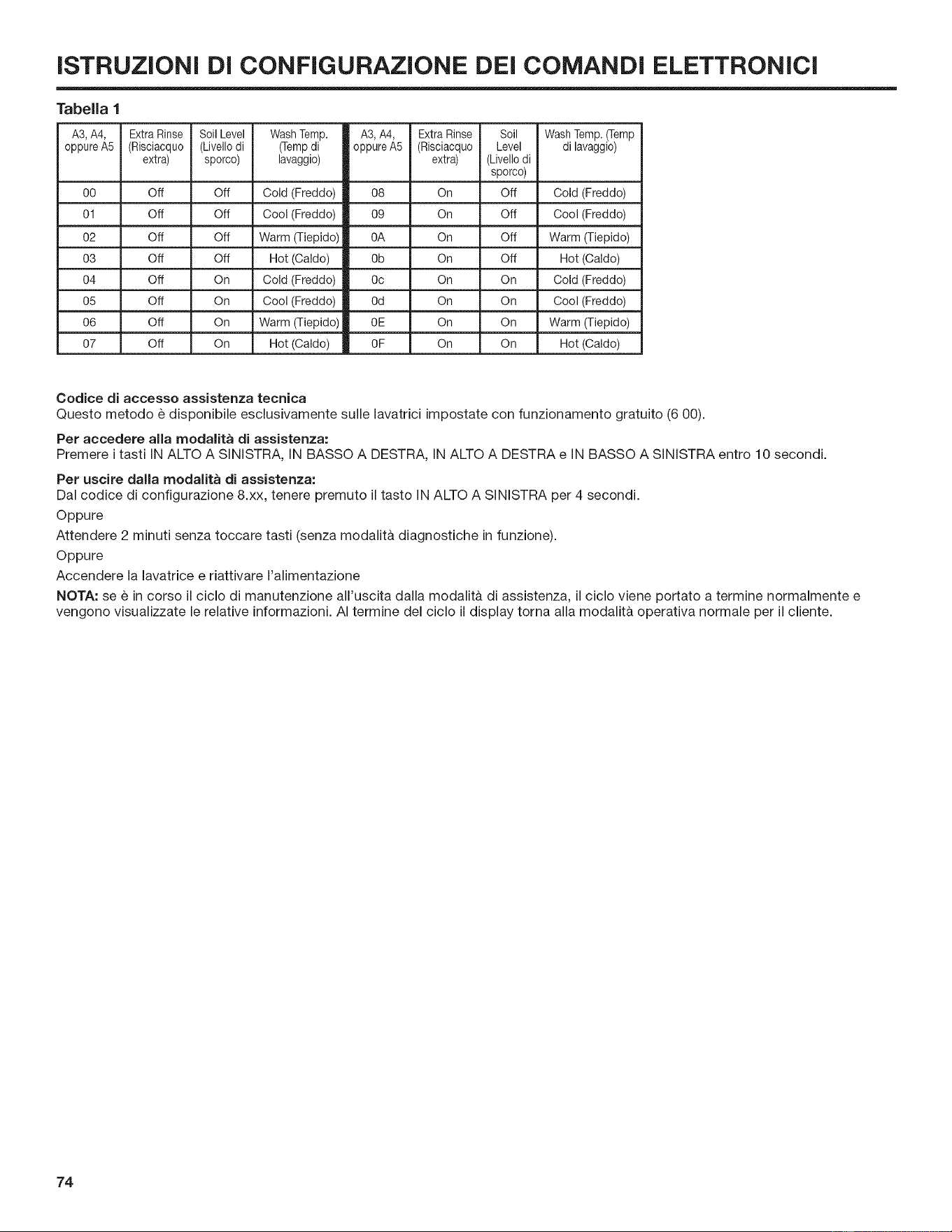 ISTRUZIONI DI CONFIGURAZIONE DEI COMANDI ELETTRONICI

Tabella 1

| A3, A4, oppure A5 | Extra Rinse (Risciacquo extra) | Soil Level (Livello di sporco) | Wash Temp. (Temp di lavaggio) | A3, A4, oppure A5 | Extra Rinse (Risciacquo extra) | Soil Level (Livello di sporco) | Wash Temp. (Temp di lavaggio) |
|---|---|---|---|---|---|---|---|
| 00 | Off | Off | Cold (Freddo) | 08 | On | Off | Cold (Freddo) |
| 01 | Off | Off | Cool (Freddo) | 09 | On | Off | Cool (Freddo) |
| 02 | Off | Off | Warm (Tiepido) | 0A | On | Off | Warm (Tiepido) |
| 03 | Off | Off | Hot (Caldo) | 0b | On | Off | Hot (Caldo) |
| 04 | Off | On | Cold (Freddo) | 0c | On | On | Cold (Freddo) |
| 05 | Off | On | Cool (Freddo) | 0d | On | On | Cool (Freddo) |
| 06 | Off | On | Warm (Tiepido) | 0E | On | On | Warm (Tiepido) |
| 07 | Off | On | Hot (Caldo) | 0F | On | On | Hot (Caldo) |

Codice di accesso assistenza tecnica
Questo metodo è disponibile esclusivamente sulle lavatrici impostate con funzionamento gratuito (6 00).

Per accedere alla modalità di assistenza:
Premere i tasti IN ALTO A SINISTRA, IN BASSO A DESTRA, IN ALTO A DESTRA e IN BASSO A SINISTRA entro 10 secondi.

Per uscire dalla modalità di assistenza:
Dal codice di configurazione 8.xx, tenere premuto il tasto IN ALTO A SINISTRA per 4 secondi.

Oppure

Attendere 2 minuti senza toccare tasti (senza modalità diagnostiche in funzione).

Oppure

Accendere la lavatrice e riattivare l'alimentazione

NOTA: se è in corso il ciclo di manutenzione all'uscita dalla modalità di assistenza, il ciclo viene portato a termine normalmente e vengono visualizzate le relative informazioni. Al termine del ciclo il display torna alla modalità operativa normale per il cliente.

74